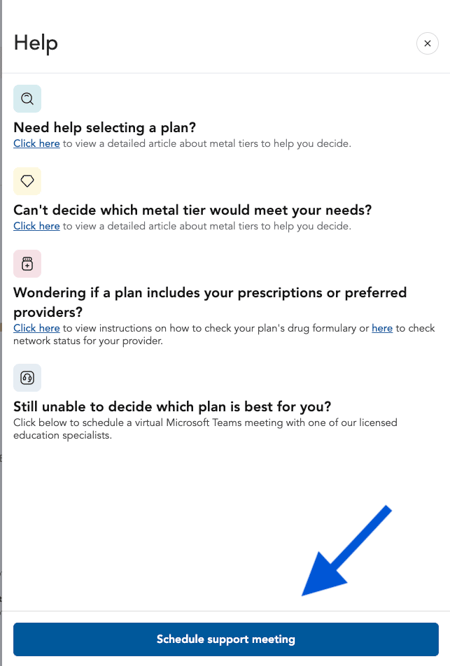 Help

×

Need help selecting a plan?
Click here to view a detailed article about metal tiers to help you decide.

Can't decide which metal tier would meet your needs?
Click here to view a detailed article about metal tiers to help you decide.

Wondering if a plan includes your prescriptions or preferred providers?
Click here to view instructions on how to check your plan's drug formulary or here to check network status for your provider.

Still unable to decide which plan is best for you?
Click below to schedule a virtual Microsoft Teams meeting with one of our licensed education specialists.

Schedule support meeting